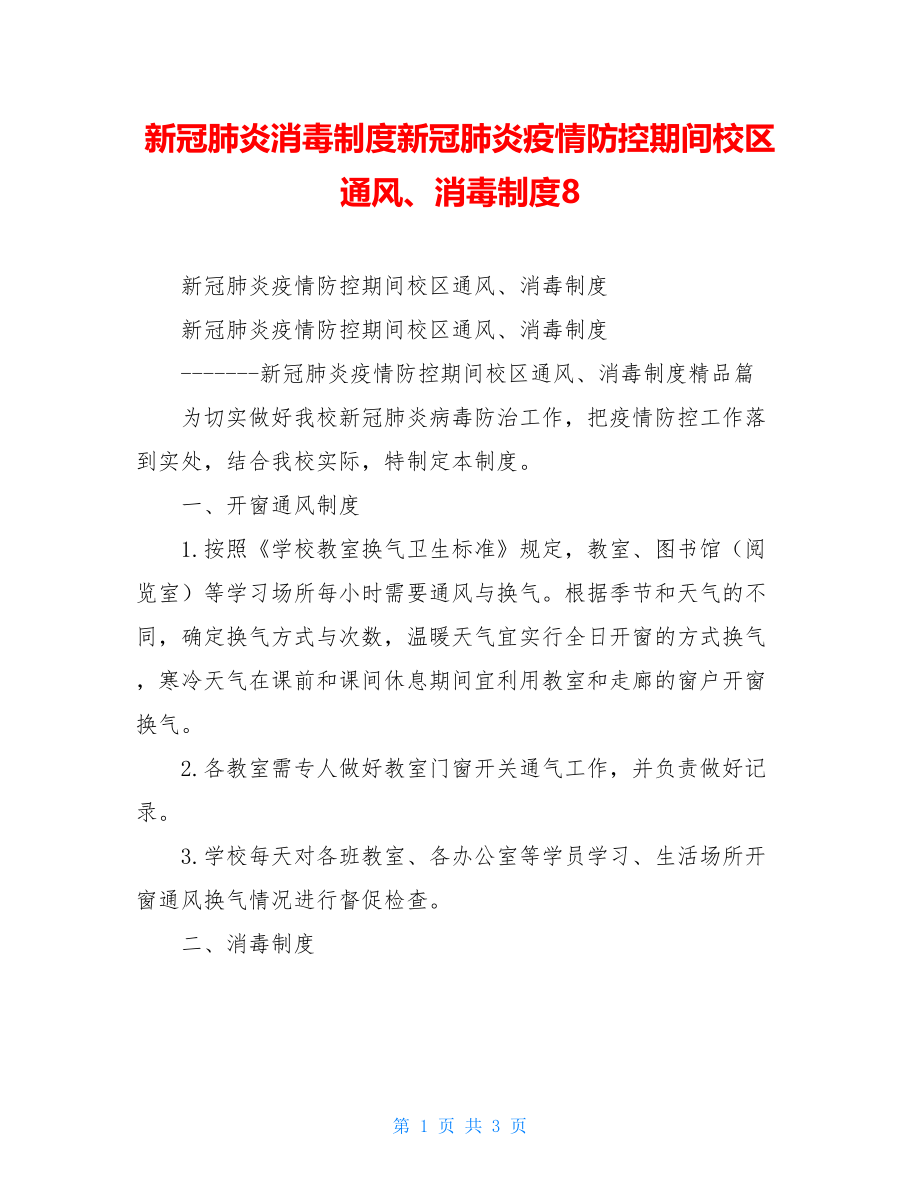 新冠肺炎消毒制度新冠肺炎疫情防控期间校区通风、消毒制度8

新冠肺炎疫情防控期间校区通风、消毒制度

新冠肺炎疫情防控期间校区通风、消毒制度

-------新冠肺炎疫情防控期间校区通风、消毒制度精品篇

为切实做好我校新冠肺炎病毒防治工作，把疫情防控工作落到实处，结合我校实际，特制定本制度。

一、开窗通风制度

1.按照《学校教室换气卫生标准》规定，教室、图书馆（阅览室）等学习场所每小时需要通风与换气。根据季节和天气的不同，确定换气方式与次数，温暖天气宜实行全日开窗的方式换气，寒冷天气在课前和课间休息期间宜利用教室和走廊的窗户开窗换气。

2.各教室需专人做好教室门窗开关通气工作，并负责做好记录。

3.学校每天对各班教室、各办公室等学员学习、生活场所开窗通风换气情况进行督促检查。

二、消毒制度

第 1 页 共 3 页